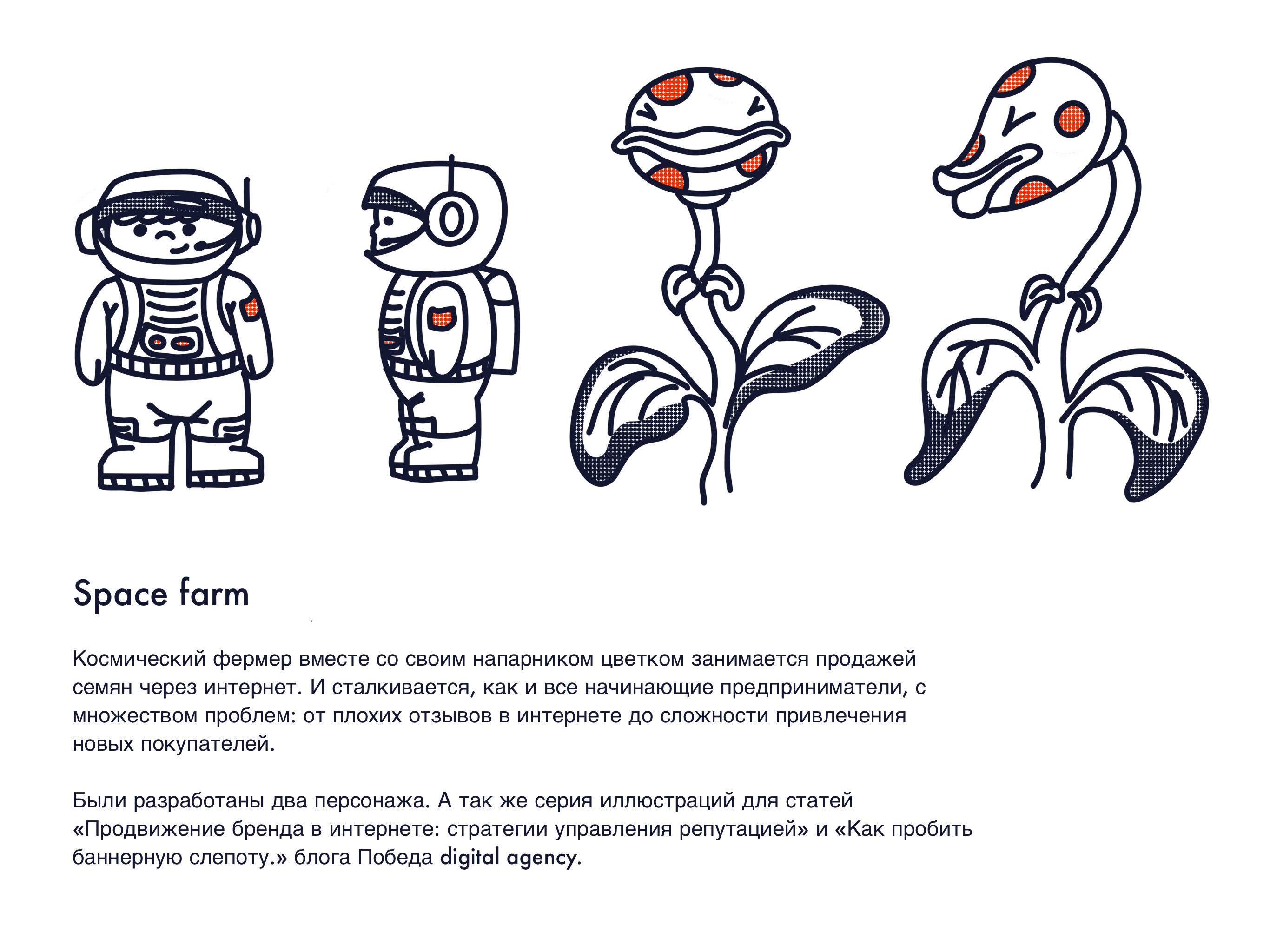 Space farm

Космический фермер вместе со своим напарником цветком занимается продажей семян через интернет. И сталкивается, как и все начинающие предприниматели, с множеством проблем: от плохих отзывов в интернете до сложности привлечения новых покупателей.

Были разработаны два персонажа. А так же серия иллюстраций для статей «Продвижение бренда в интернете: стратегии управления репутацией» и «Как пробить баннерную слепоту.» блога Победа digital agency.